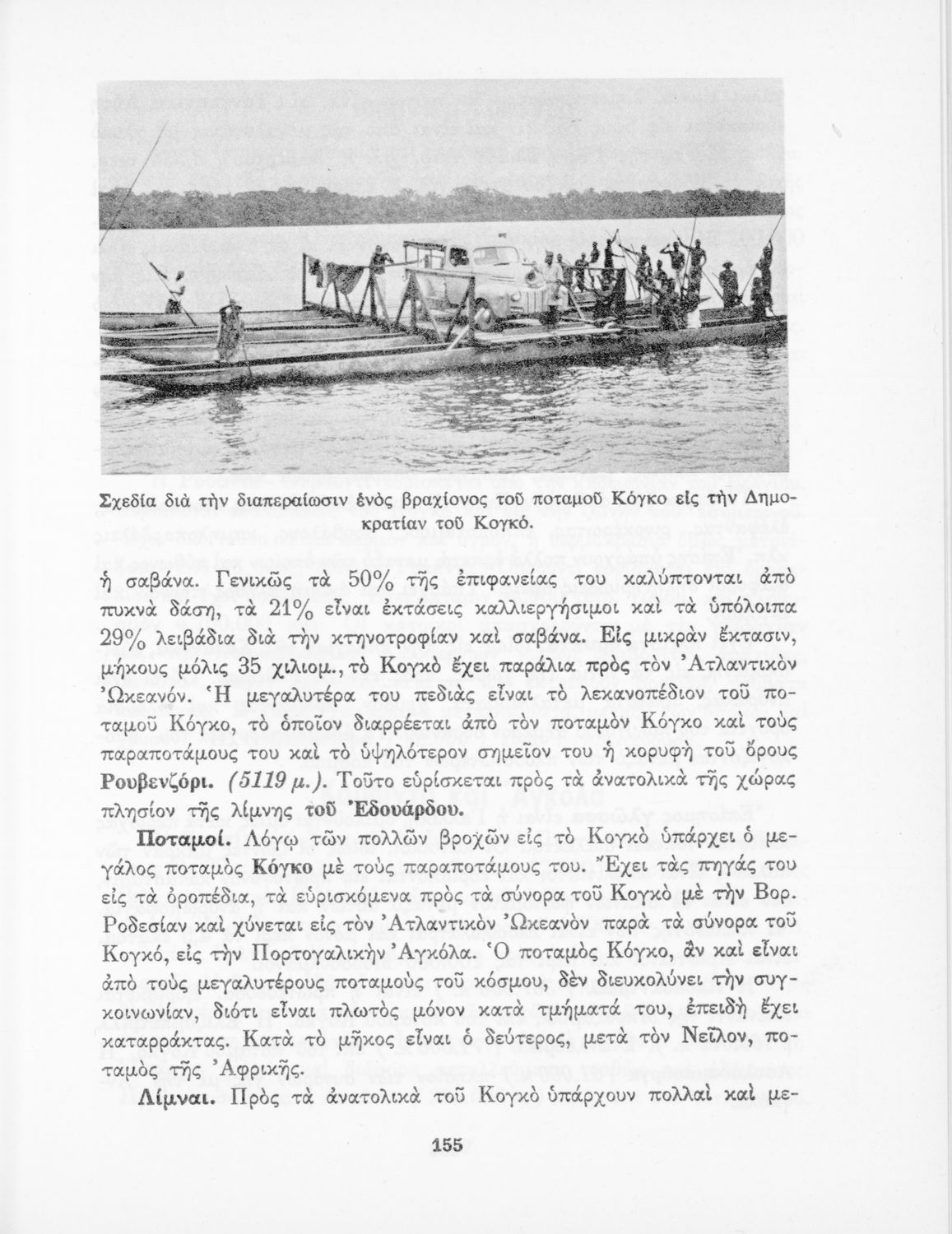 Σχεδία διὰ τὴν διαπεραίωσιν ἑνὸς βραχίονος τοῦ ποταμοῦ Κόγκο εἰς τὴν Δημοκρατίαν τοῦ Κογκό.

ἡ σαβάνα. Γενικῶς τὰ 50% τῆς ἐπιφανείας του καλύπτονται ἀπὸ πυκνὰ δάση, τὰ 21% εἶναι ἐκτάσεις καλλιεργήσιμοι καὶ τὰ ὑπόλοιπα 29% λειβάδια διὰ τὴν κτηνοτροφίαν καὶ σαβάνα. Εἰς μικρὰν ἔκτασιν, μήκους μόλις 35 χιλιομ., τὸ Κογκὸ ἔχει παράλια πρὸς τὸν Ἀτλαντικὸν Ὠκεανόν. Ἡ μεγαλυτέρα του πεδιὰς εἶναι τὸ λεκανοπέδιον τοῦ ποταμοῦ Κόγκο, τὸ ὁποῖον διαρρέεται ἀπὸ τὸν ποταμὸν Κόγκο καὶ τοὺς παραποτάμους του καὶ τὸ ὑψηλότερον σημεῖον του ἡ κορυφὴ τοῦ ὄρους Ρουβενζόρι. (5119 μ.). Τοῦτο εὑρίσκεται πρὸς τὰ ἀνατολικὰ τῆς χώρας πλησίον τῆς λίμνης τοῦ Ἐδουάρδου.

Ποταμοί. Λόγῳ τῶν πολλῶν βροχῶν εἰς τὸ Κογκὸ ὑπάρχει ὁ μεγάλος ποταμὸς Κόγκο μὲ τοὺς παραποτάμους του. Ἔχει τὰς πηγάς του εἰς τὰ ὀροπέδια, τὰ εὑρισκόμενα πρὸς τὰ σύνορα τοῦ Κογκὸ μὲ τὴν Βορ. Ροδεσίαν καὶ χύνεται εἰς τὸν Ἀτλαντικὸν Ὠκεανὸν παρὰ τὰ σύνορα τοῦ Κογκό, εἰς τὴν Πορτογαλικὴν Ἀγκόλα. Ὁ ποταμὸς Κόγκο, ἂν καὶ εἶναι ἀπὸ τοὺς μεγαλυτέρους ποταμοὺς τοῦ κόσμου, δὲν διευκολύνει τὴν συγκοινωνίαν, διότι εἶναι πλωτὸς μόνον κατὰ τμήματά του, ἐπειδὴ ἔχει καταρράκτας. Κατὰ τὸ μῆκος εἶναι ὁ δεύτερος, μετὰ τὸν Νεῖλον, ποταμὸς τῆς Ἀφρικῆς.

Λίμναι. Πρὸς τὰ ἀνατολικὰ τοῦ Κογκὸ ὑπάρχουν πολλαὶ καὶ με-

155